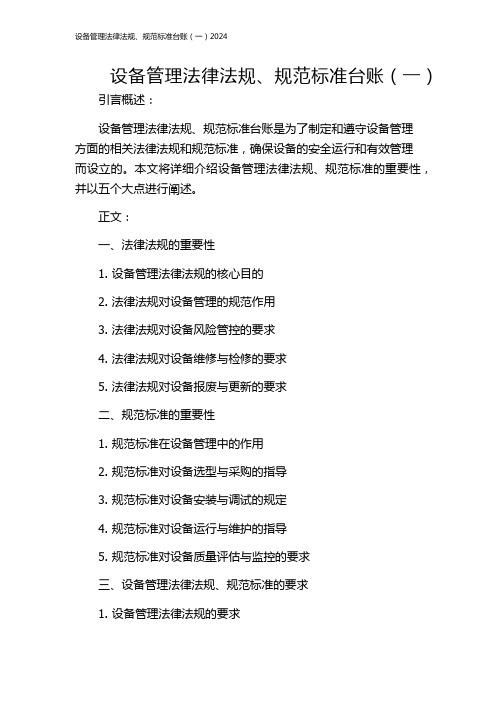 设备管理法律法规、规范标准台账（一）2024

设备管理法律法规、规范标准台账（一）

引言概述：

设备管理法律法规、规范标准台账是为了制定和遵守设备管理方面的相关法律法规和规范标准，确保设备的安全运行和有效管理而设立的。本文将详细介绍设备管理法律法规、规范标准的重要性，并以五个大点进行阐述。

正文：

一、法律法规的重要性

1. 设备管理法律法规的核心目的

2. 法律法规对设备管理的规范作用

3. 法律法规对设备风险管控的要求

4. 法律法规对设备维修与检修的要求

5. 法律法规对设备报废与更新的要求

二、规范标准的重要性

1. 规范标准在设备管理中的作用

2. 规范标准对设备选型与采购的指导

3. 规范标准对设备安装与调试的规定

4. 规范标准对设备运行与维护的指导

5. 规范标准对设备质量评估与监控的要求

三、设备管理法律法规、规范标准的要求

1. 设备管理法律法规的要求